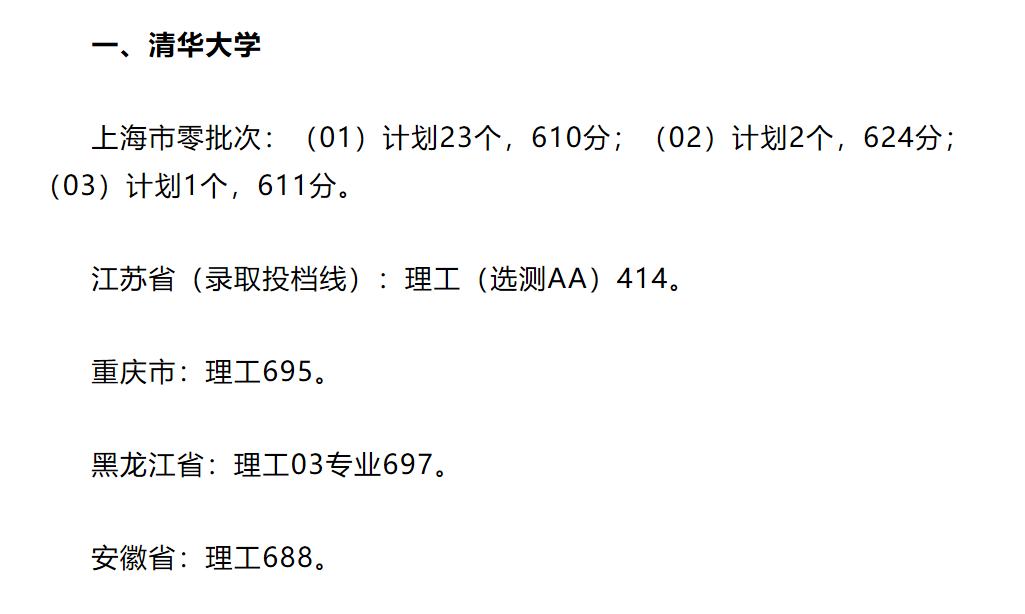 一、清华大学

上海市零批次：（01）计划23个，610分；（02）计划2个，624分；（03）计划1个，611分。

江苏省（录取投档线）：理工（选测AA）414。

重庆市：理工695。

黑龙江省：理工03专业697。

安徽省：理工688。